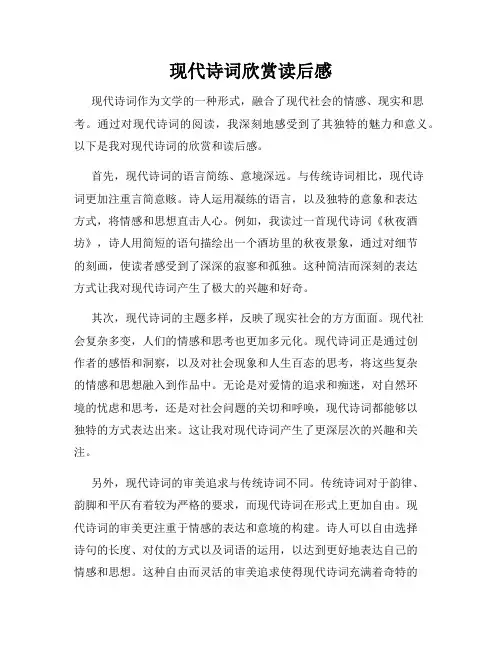 现代诗词欣赏读后感

现代诗词作为文学的一种形式，融合了现代社会的情感、现实和思考。通过对现代诗词的阅读，我深刻地感受到了其独特的魅力和意义。以下是我对现代诗词的欣赏和读后感。

首先，现代诗词的语言简练、意境深远。与传统诗词相比，现代诗词更加注重言简意赅。诗人运用凝练的语言，以及独特的意象和表达方式，将情感和思想直击人心。例如，我读过一首现代诗词《秋夜酒坊》，诗人用简短的语句描绘出一个酒坊里的秋夜景象，通过对细节的刻画，使读者感受到了深深的寂寥和孤独。这种简洁而深刻的表达方式让我对现代诗词产生了极大的兴趣和好奇。

其次，现代诗词的主题多样，反映了现实社会的方方面面。现代社会复杂多变，人们的情感和思考也更加多元化。现代诗词正是通过创作者的感悟和洞察，以及对社会现象和人生百态的思考，将这些复杂的情感和思想融入到作品中。无论是对爱情的追求和痴迷，对自然环境的忧虑和思考，还是对社会问题的关切和呼唤，现代诗词都能够以独特的方式表达出来。这让我对现代诗词产生了更深层次的兴趣和关注。

另外，现代诗词的审美追求与传统诗词不同。传统诗词对于韵律、韵脚和平仄有着较为严格的要求，而现代诗词在形式上更加自由。现代诗词的审美更注重于情感的表达和意境的构建。诗人可以自由选择诗句的长度、对仗的方式以及词语的运用，以达到更好地表达自己的情感和思想。这种自由而灵活的审美追求使得现代诗词充满着奇特的